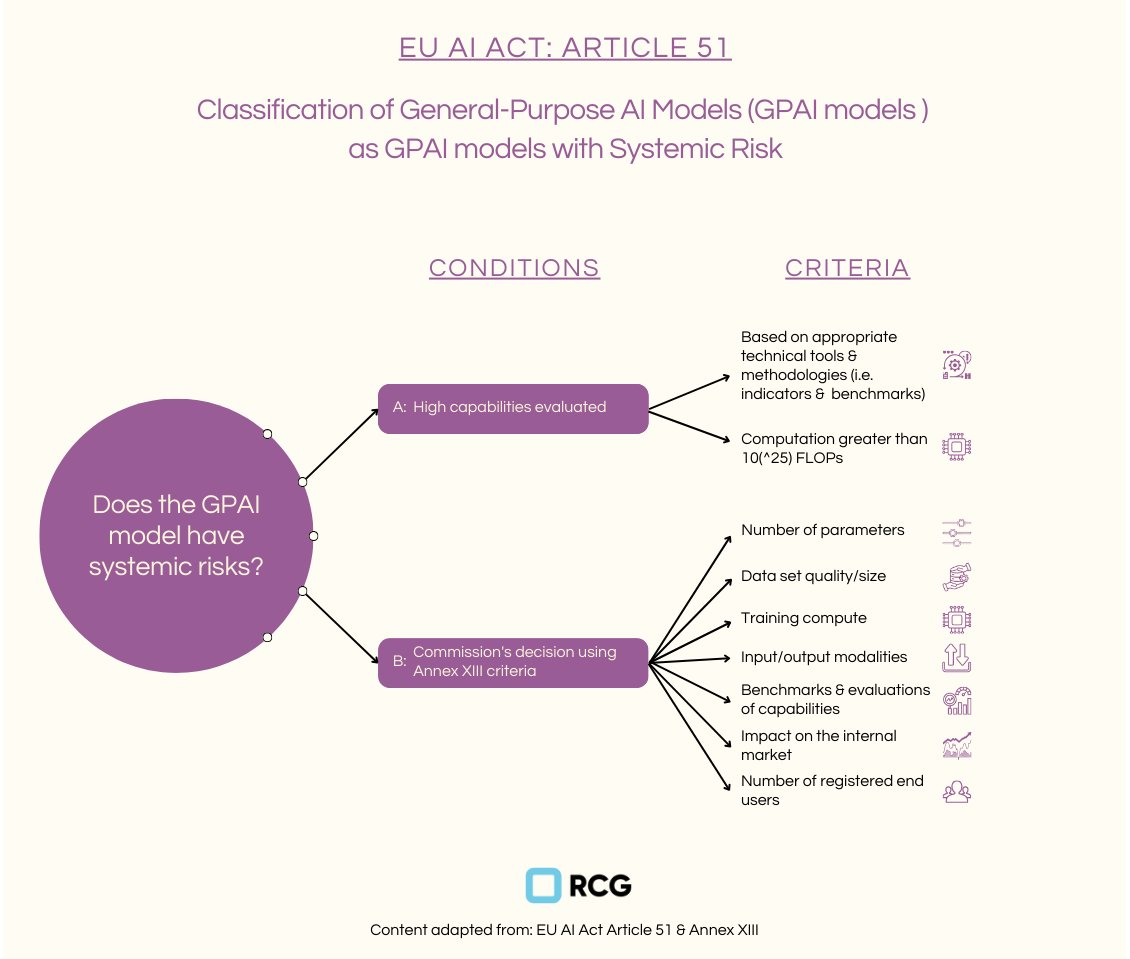 EU AI ACT: ARTICLE 51

Classification of General-Purpose AI Models (GPAI models ) as GPAI models with Systemic Risk

CONDITIONS

CRITERIA

Does the GPAI model have systemic risks?

A: High capabilities evaluated

Based on appropriate technical tools & methodologies (i.e. indicators & benchmarks)

Computation greater than 10(^25) FLOPs

B: Commission's decision using Annex XIII criteria

Number of parameters

Data set quality/size

Training compute

Input/output modalities

Benchmarks & evaluations of capabilities

Impact on the internal market

Number of registered end users

RCG

Content adapted from: EU AI Act Article 51 & Annex XIII